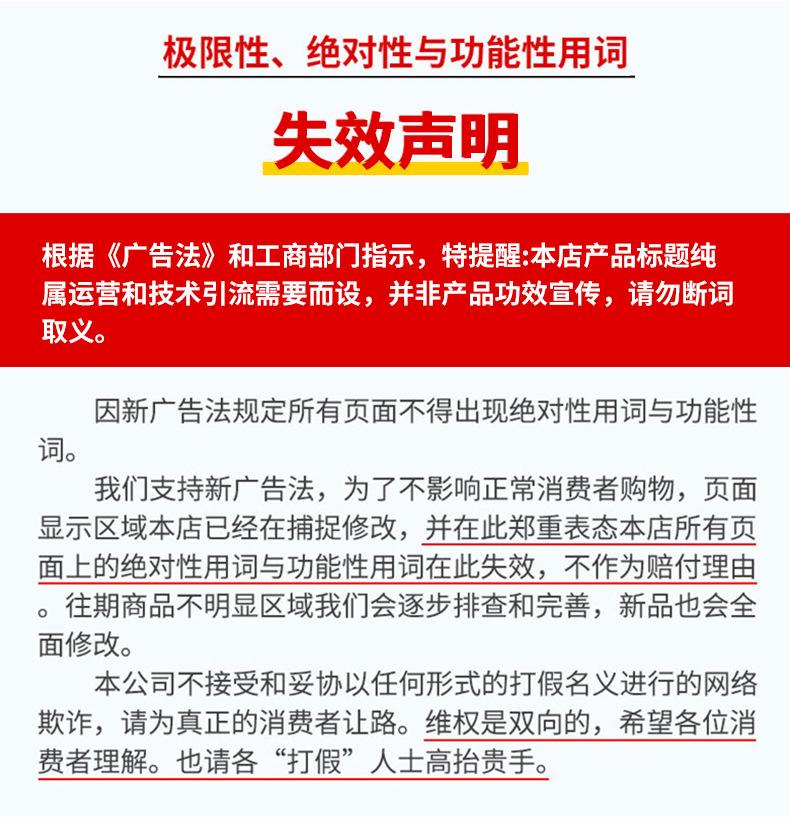 极限性、绝对性与功能性用词

失效声明

根据《广告法》和工商部门指示，特提醒:本店产品标题纯属运营和技术引流需要而设，并非产品功效宣传，请勿断词取义。

因新广告法规定所有页面不得出现绝对性用词与功能性词。

我们支持新广告法，为了不影响正常消费者购物，页面显示区域本店已经在捕捉修改，并在此郑重表态本店所有页面上的绝对性用词与功能性用词在此失效，不作为赔付理由。往期商品不明显区域我们会逐步排查和完善，新品也会全面修改。

本公司不接受和妥协以任何形式的打假名义进行的网络欺诈，请为真正的消费者让路。维权是双向的，希望各位消费者理解。也请各“打假”人士高抬贵手。